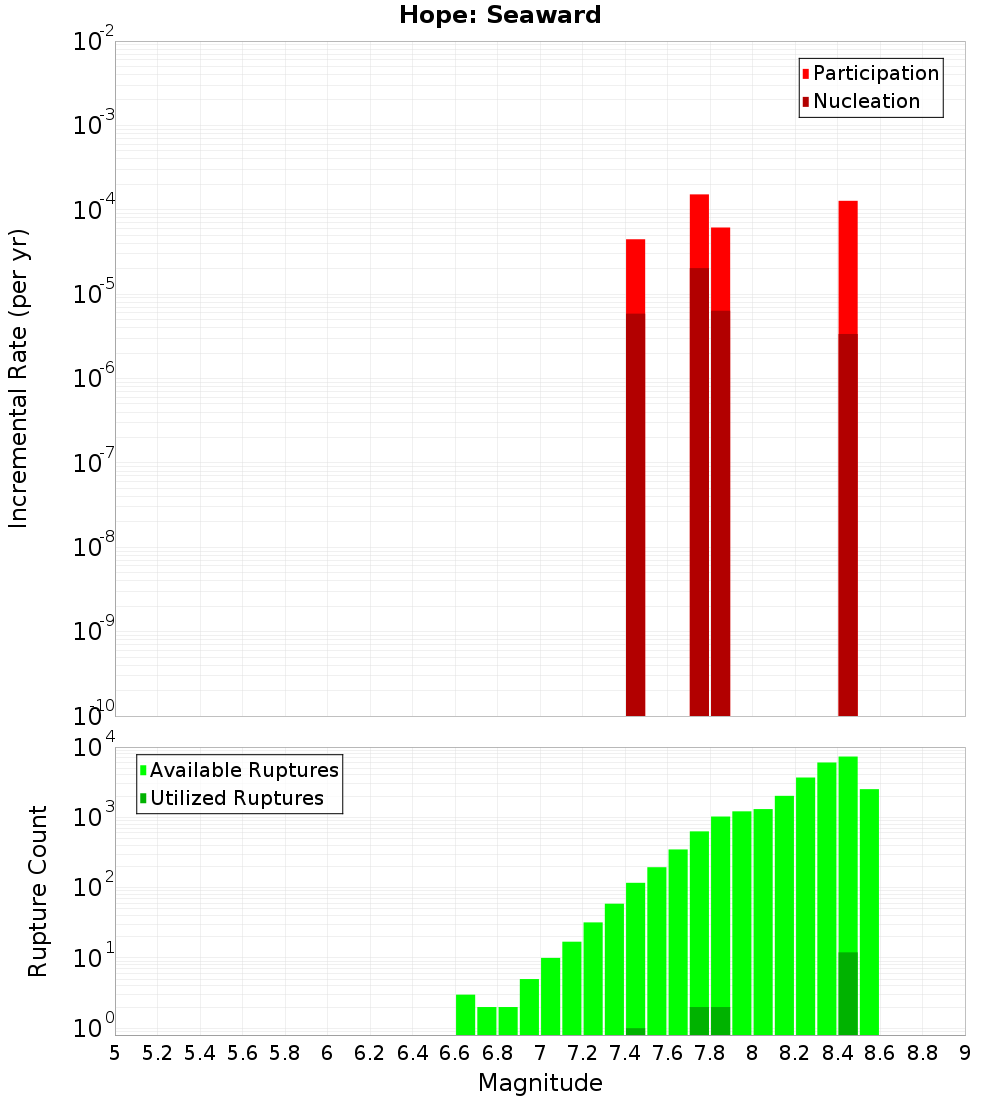 Hope: Seaward

Participation
Nucleation

Incremental Rate (per yr)

$10^{-2}$
$10^{-3}$
$10^{-4}$
$10^{-5}$
$10^{-6}$
$10^{-7}$
$10^{-8}$
$10^{-9}$
$10^{-10}$

Available Ruptures
Utilized Ruptures

Rupture Count

$10^{4}$
$10^{3}$
$10^{2}$
$10^{1}$
$10^{0}$

5 5.2 5.4 5.6 5.8 6 6.2 6.4 6.6 6.8 7 7.2 7.4 7.6 7.8 8 8.2 8.4 8.6 8.8 9

Magnitude